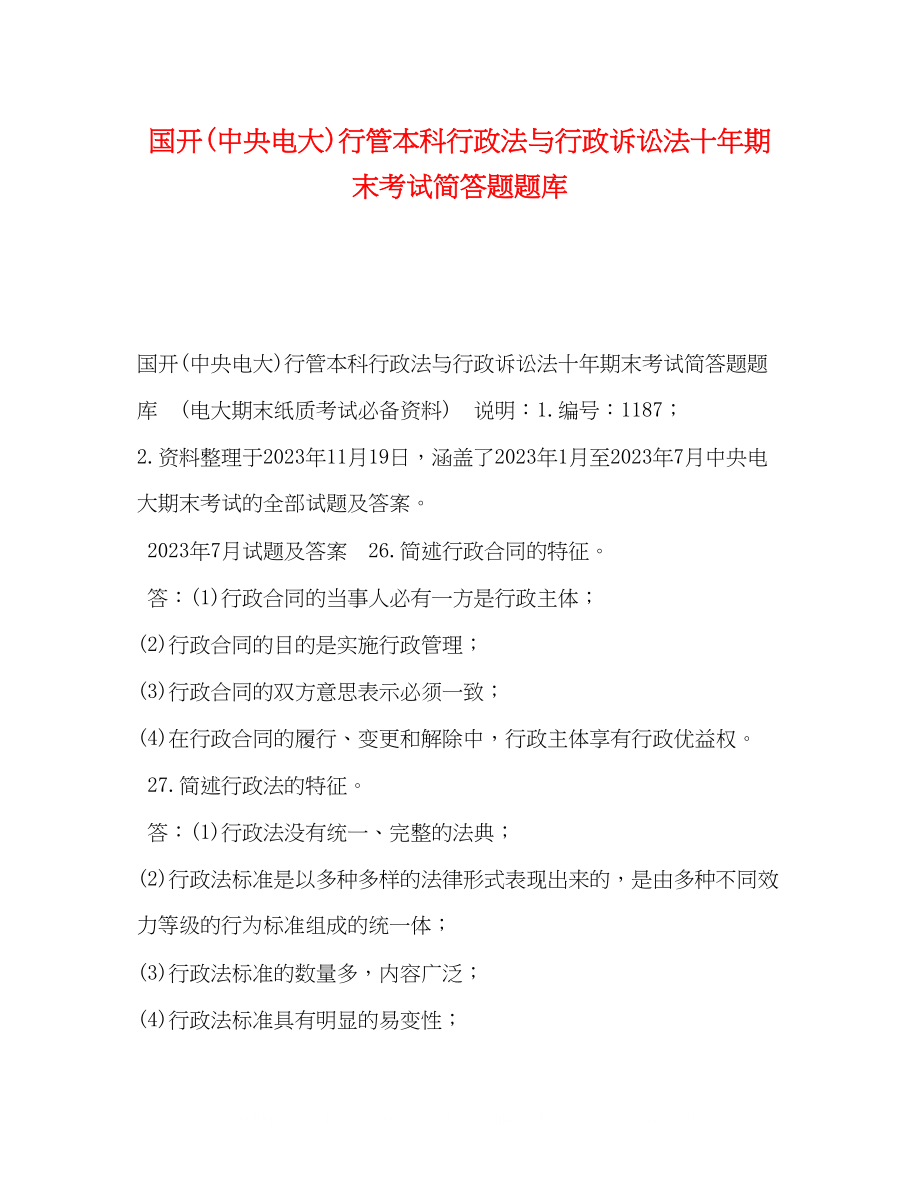 国开(中央电大)行管本科行政法与行政诉讼法十年期末考试简答题题库

国开(中央电大)行管本科行政法与行政诉讼法十年期末考试简答题题库 （电大期末纸质考试必备资料） 说明：1.编号：1187；
2.资料整理于2023年11月19日，涵盖了2023年1月至2023年7月中央电大期末考试的全部试题及答案。

2023年7月试题及答案 26.简述行政合同的特征。

答：(1)行政合同的当事人必有一方是行政主体；
(2)行政合同的目的是实施行政管理；
(3)行政合同的双方意思表示必须一致；
(4)在行政合同的履行、变更和解除中，行政主体享有行政优益权。

27.简述行政法的特征。

答：(1)行政法没有统一、完整的法典；
(2)行政法标准是以多种多样的法律形式表现出来的，是由多种不同效力等级的行为标准组成的统一体；
(3)行政法标准的数量多，内容广泛；
(4)行政法标准具有明显的易变性；